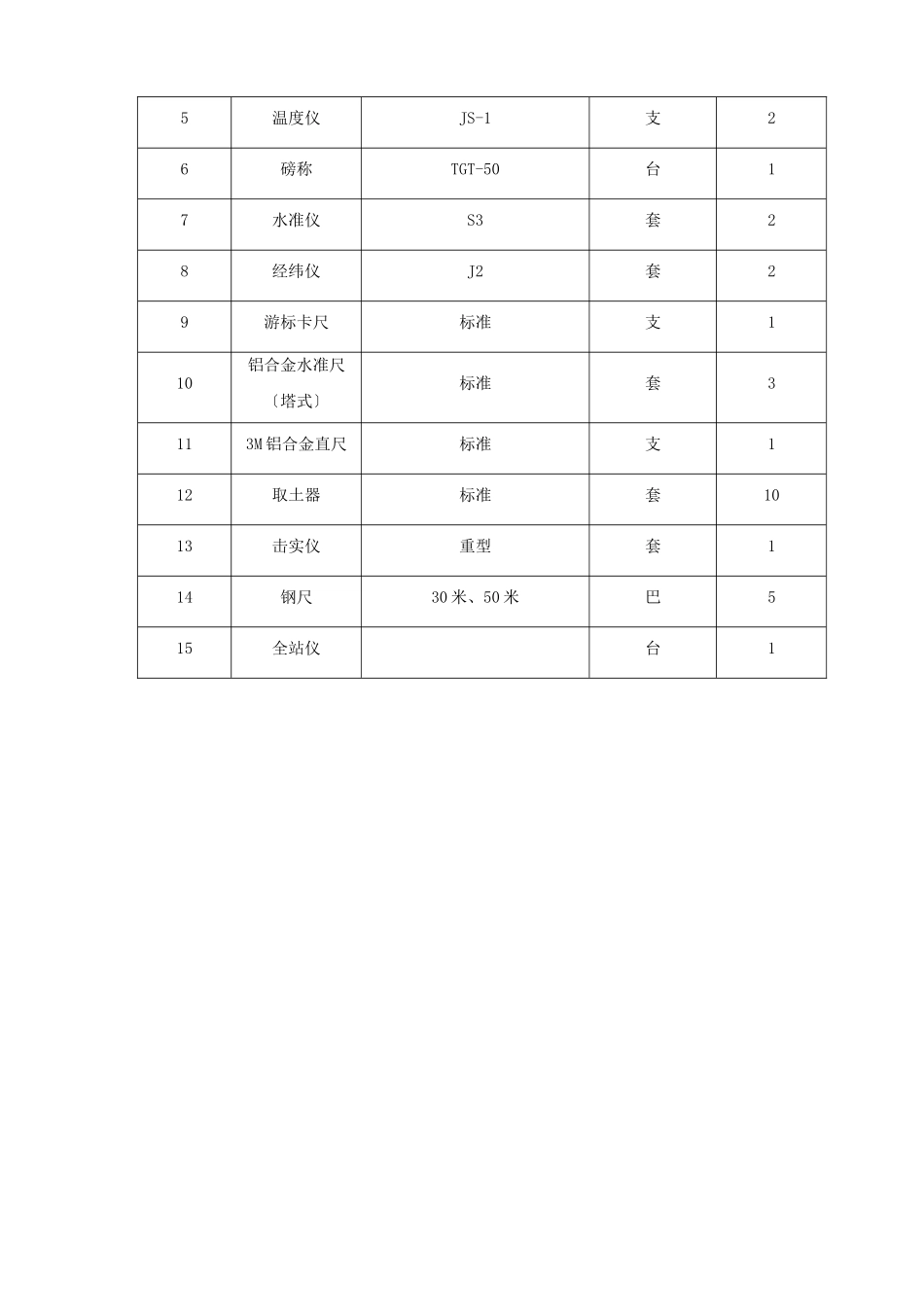 | 5 | 温度仪 | JS-1 | 支 | 2 |
|---|---|---|---|---|
| 6 | 磅称 | TGT-50 | 台 | 1 |
| 7 | 水准仪 | S3 | 套 | 2 |
| 8 | 经纬仪 | J2 | 套 | 2 |
| 9 | 游标卡尺 | 标准 | 支 | 1 |
| 10 | 铝合金水准尺〔塔式〕 | 标准 | 套 | 3 |
| 11 | 3M 铝合金直尺 | 标准 | 支 | 1 |
| 12 | 取土器 | 标准 | 套 | 10 |
| 13 | 击实仪 | 重型 | 套 | 1 |
| 14 | 钢尺 | 30 米、50 米 | 巴 | 5 |
| 15 | 全站仪 |  | 台 | 1 |